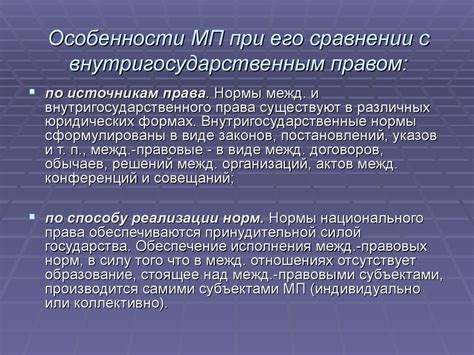 Особенности МП при его сравнении с внутригосударственным правом:

по источникам права. Нормы межд. и внутригосударственного права существуют в различных юридических формах. Внутригосударственные нормы сформулированы в виде законов, постановлений, указов и т. п., межд.-правовые - в виде межд. договоров, обычаев, решений межд. организаций, актов межд. конференций и совещаний;

по способу реализации норм. Нормы национального права обеспечиваются принудительной силой государства. Обеспечение исполнения межд.-правовых норм, в силу того что в межд. отношениях отсутствует образование, стоящее над межд.-правовыми субъектами, производится самими субъектами МП (индивидуально или коллективно).